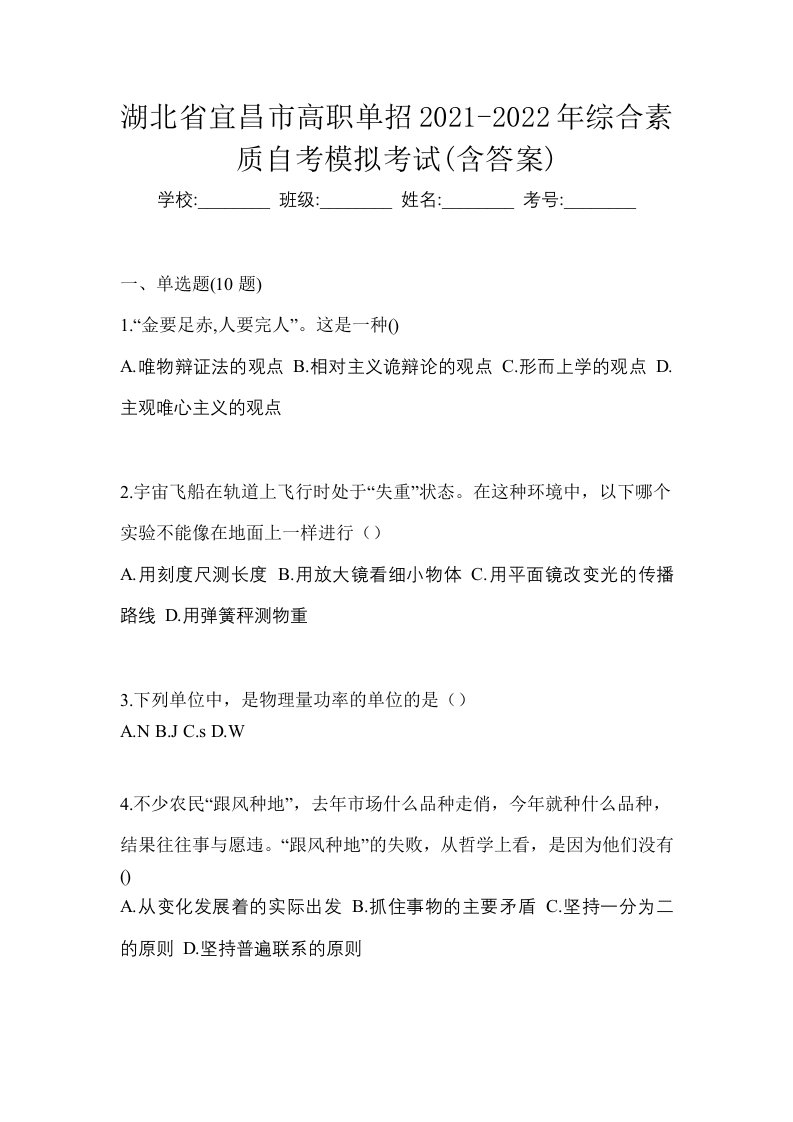 湖北省宜昌市高职单招2021-2022年综合素质自考模拟考试(含答案)

学校:________ 班级:________ 姓名:________ 考号:________

一、单选题(10 题)

1.“金要足赤,人要完人”。这是一种()

A.唯物辩证法的观点 B.相对主义诡辩论的观点 C.形而上学的观点 D.主观唯心主义的观点

2.宇宙飞船在轨道上飞行时处于“失重”状态。在这种环境中，以下哪个实验不能像在地面上一样进行（）

A.用刻度尺测长度 B.用放大镜看细小物体 C.用平面镜改变光的传播路线 D.用弹簧秤测物重

3.下列单位中，是物理量功率的单位的是（）

A.N B.J C.s D.W

4.不少农民“跟风种地”，去年市场什么品种走俏，今年就种什么品种，结果往往事与愿违。“跟风种地”的失败，从哲学上看，是因为他们没有()

A.从变化发展着的实际出发 B.抓住事物的主要矛盾 C.坚持一分为二的原则 D.坚持普遍联系的原则